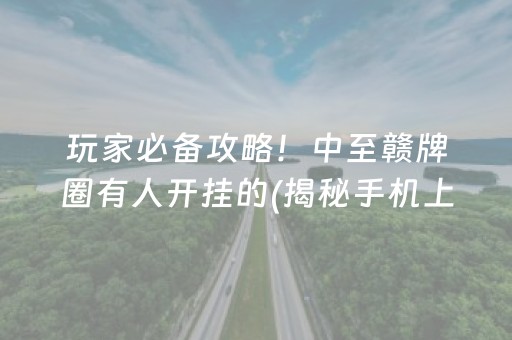 玩家必备攻略！中至赣牌圈有人开挂的(揭秘手机上